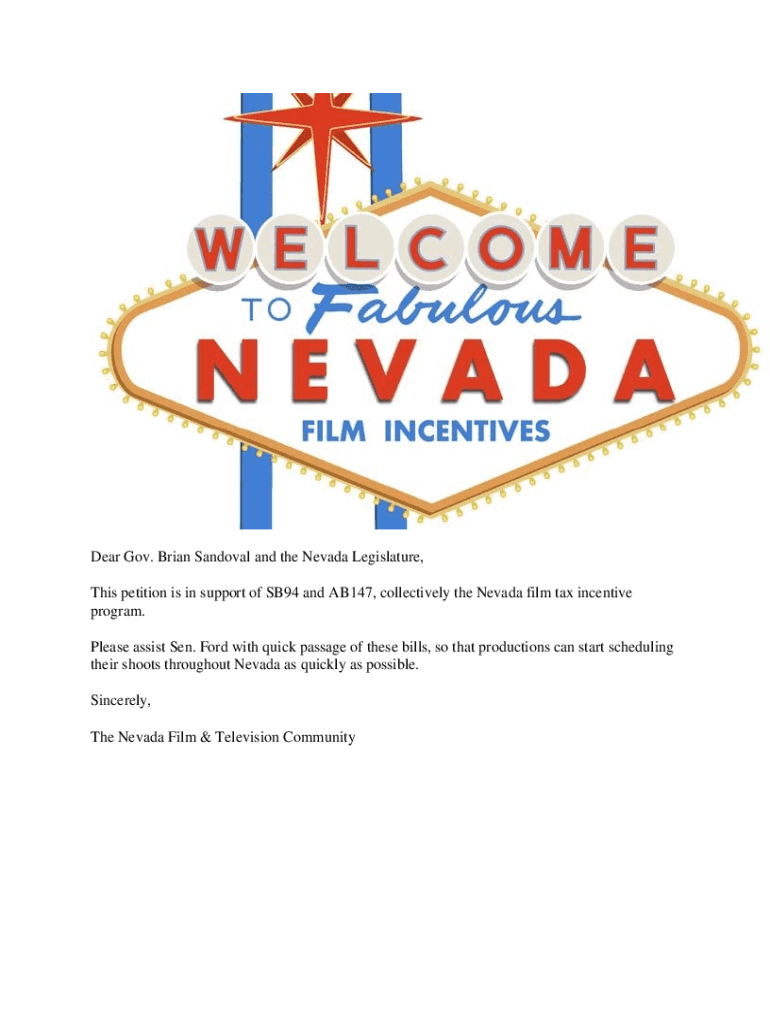 WELCOME
TO Fabulous
NEVADA
FILM INCENTIVES

Dear Gov. Brian Sandoval and the Nevada Legislature,

This petition is in support of SB94 and AB147, collectively the Nevada film tax incentive program.

Please assist Sen. Ford with quick passage of these bills, so that productions can start scheduling their shoots throughout Nevada as quickly as possible.

Sincerely,

The Nevada Film & Television Community